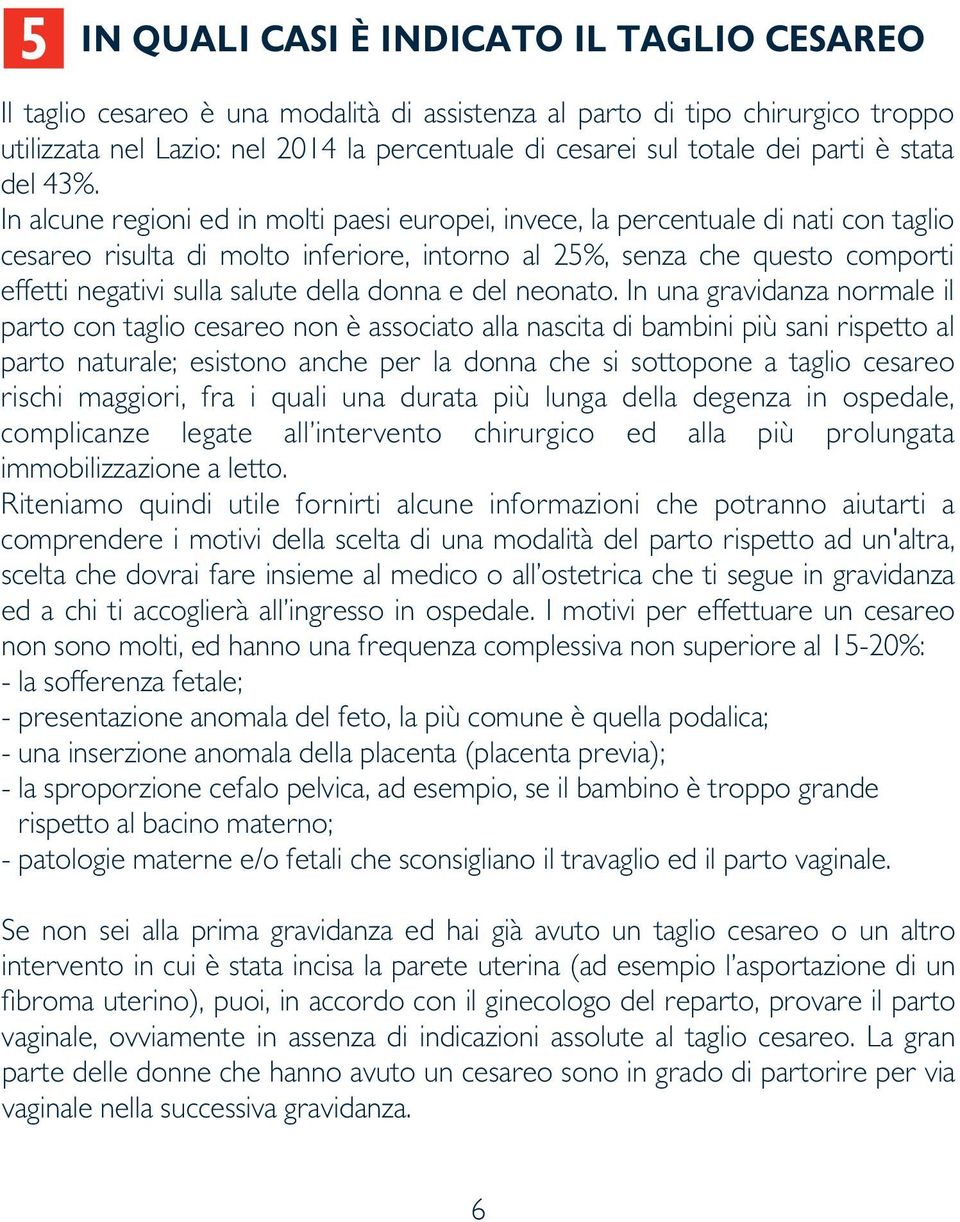 5 IN QUALI CASI È INDICATO IL TAGLIO CESAREO

Il taglio cesareo è una modalità di assistenza al parto di tipo chirurgico troppo utilizzata nel Lazio: nel 2014 la percentuale di cesarei sul totale dei parti è stata del 43%.
In alcune regioni ed in molti paesi europei, invece, la percentuale di nati con taglio cesareo risulta di molto inferiore, intorno al 25%, senza che questo comporti effetti negativi sulla salute della donna e del neonato. In una gravidanza normale il parto con taglio cesareo non è associato alla nascita di bambini più sani rispetto al parto naturale; esistono anche per la donna che si sottopone a taglio cesareo rischi maggiori, fra i quali una durata più lunga della degenza in ospedale, complicanze legate all'intervento chirurgico ed alla più prolungata immobilizzazione a letto.
Riteniamo quindi utile fornirti alcune informazioni che potranno aiutarti a comprendere i motivi della scelta di una modalità del parto rispetto ad un'altra, scelta che dovrai fare insieme al medico o all'ostetrica che ti segue in gravidanza ed a chi ti accoglierà all'ingresso in ospedale. I motivi per effettuare un cesareo non sono molti, ed hanno una frequenza complessiva non superiore al 15-20%:
- la sofferenza fetale;
- presentazione anomala del feto, la più comune è quella podalica;
- una inserzione anomala della placenta (placenta previa);
- la sproporzione cefalo pelvica, ad esempio, se il bambino è troppo grande rispetto al bacino materno;
- patologie materne e/o fetali che sconsigliano il travaglio ed il parto vaginale.

Se non sei alla prima gravidanza ed hai già avuto un taglio cesareo o un altro intervento in cui è stata incisa la parete uterina (ad esempio l'asportazione di un fibroma uterino), puoi, in accordo con il ginecologo del reparto, provare il parto vaginale, ovviamente in assenza di indicazioni assolute al taglio cesareo. La gran parte delle donne che hanno avuto un cesareo sono in grado di partorire per via vaginale nella successiva gravidanza.

6